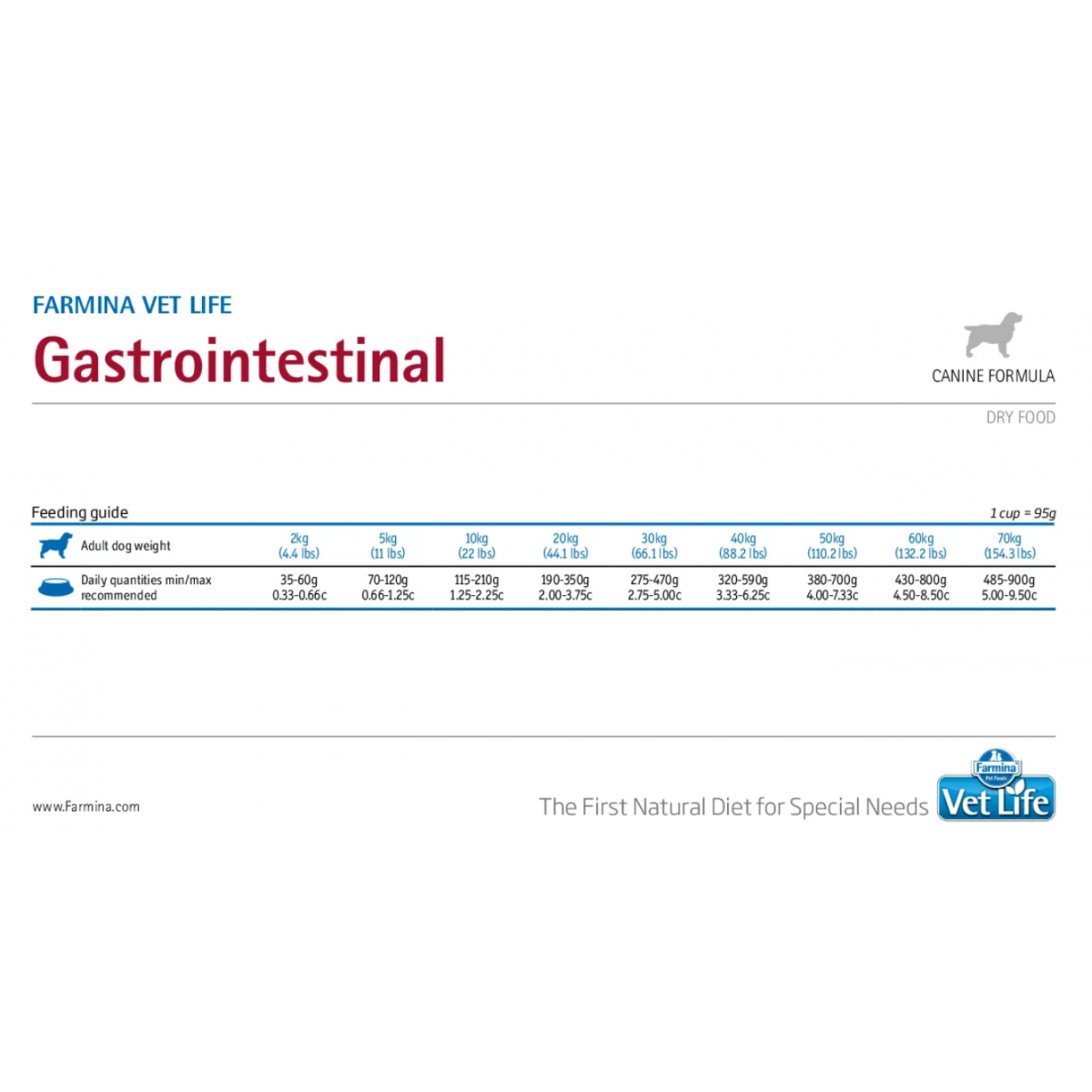 FARMINA VET LIFE
Gastrointestinal

CANINE FORMULA

DRY FOOD

Feeding guide

1 cup = 95g

| Adult dog weight | 2kg (4.4 lbs) | 5kg (11 lbs) | 10kg (22 lbs) | 20kg (44.1 lbs) | 30kg (66.1 lbs) | 40kg (88.2 lbs) | 50kg (110.2 lbs) | 60kg (132.2 lbs) | 70kg (154.3 lbs) |
|---|---|---|---|---|---|---|---|---|---|
| Daily quantities min/max recommended | 35-60g 0.33-0.66c | 70-120g 0.66-1.25c | 115-210g 1.25-2.25c | 190-350g 2.00-3.75c | 275-470g 2.75-5.00c | 320-590g 3.33-6.25c | 380-700g 4.00-7.33c | 430-800g 4.50-8.50c | 485-900g 5.00-9.50c |

www.Farmina.com

The First Natural Diet for Special Needs

Farmina Pet Foods Vet Life